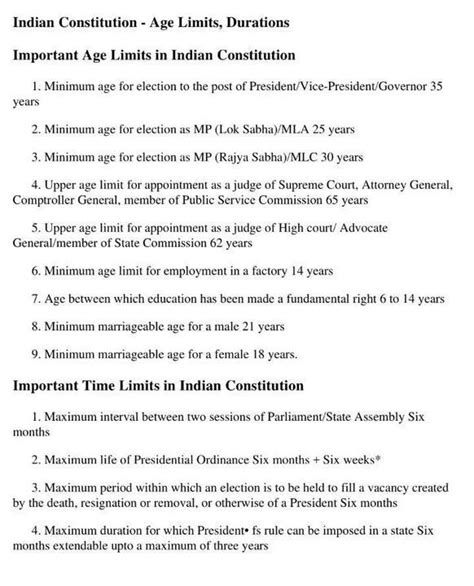 Indian Constitution - Age Limits, Durations

Important Age Limits in Indian Constitution

1. Minimum age for election to the post of President/Vice-President/Governor 35 years

2. Minimum age for election as MP (Lok Sabha)/MLA 25 years

3. Minimum age for election as MP (Rajya Sabha)/MLC 30 years

4. Upper age limit for appointment as a judge of Supreme Court, Attorney General, Comptroller General, member of Public Service Commission 65 years

5. Upper age limit for appointment as a judge of High court/ Advocate General/member of State Commission 62 years

6. Minimum age limit for employment in a factory 14 years

7. Age between which education has been made a fundamental right 6 to 14 years

8. Minimum marriageable age for a male 21 years

9. Minimum marriageable age for a female 18 years.

Important Time Limits in Indian Constitution

1. Maximum interval between two sessions of Parliament/State Assembly Six months

2. Maximum life of Presidential Ordinance Six months + Six weeks*

3. Maximum period within which an election is to be held to fill a vacancy created by the death, resignation or removal, or otherwise of a President Six months

4. Maximum duration for which President• fs rule can be imposed in a state Six months extendable upto a maximum of three years